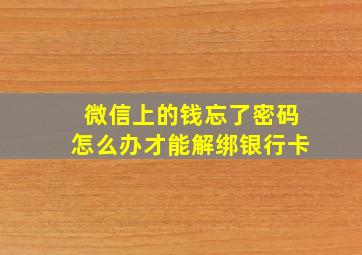 微信上的钱忘了密码
怎么办才能解绑银行卡